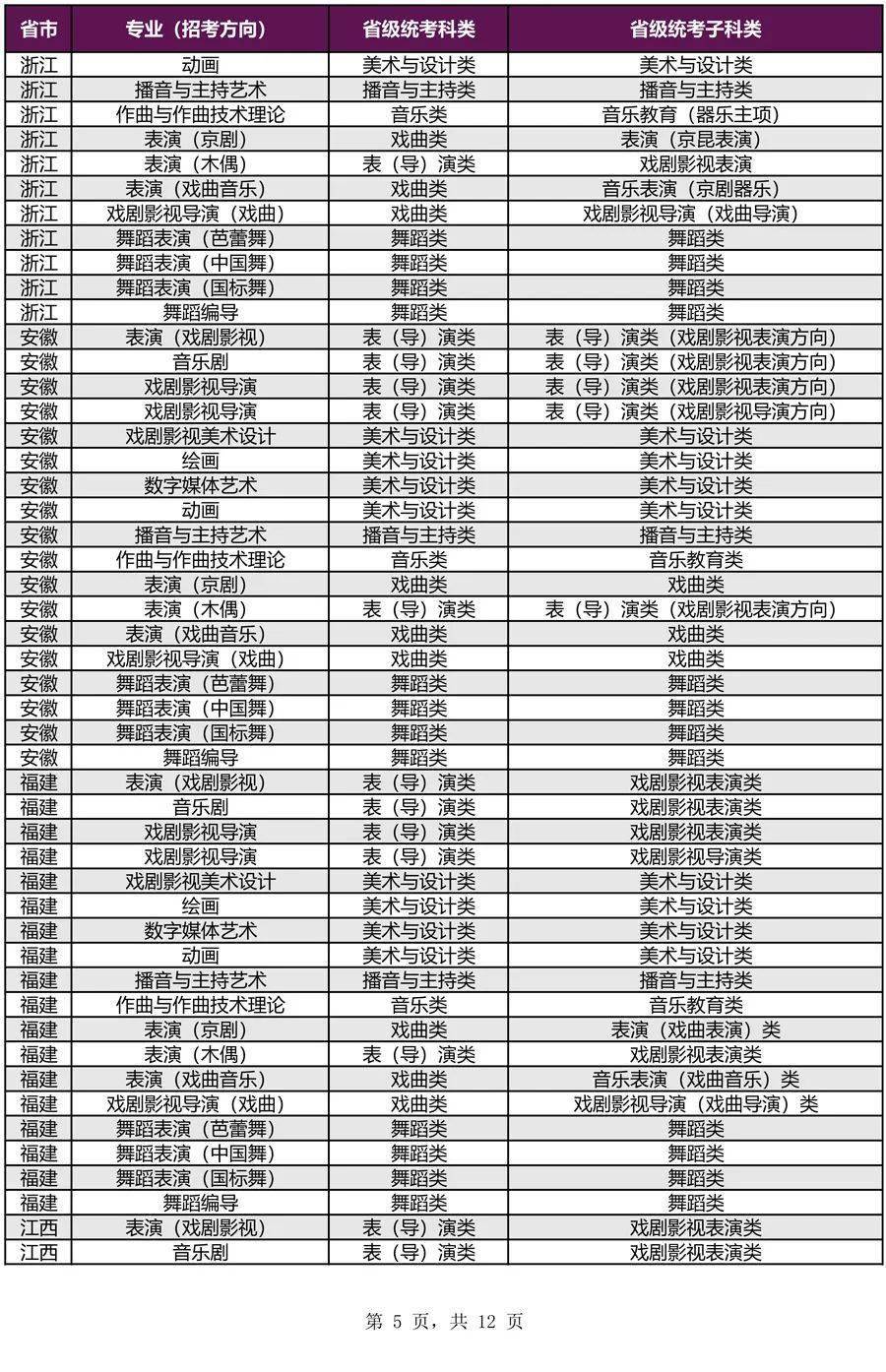 | 省市 | 专业（招考方向） | 省级统考科类 | 省级统考子科类 |
|---|---|---|---|
| 浙江 | 动画 | 美术与设计类 | 美术与设计类 |
| 浙江 | 播音与主持艺术 | 播音与主持类 | 播音与主持类 |
| 浙江 | 作曲与作曲技术理论 | 音乐类 | 音乐教育（器乐主项） |
| 浙江 | 表演（京剧） | 戏曲类 | 表演（京昆表演） |
| 浙江 | 表演（木偶） | 表（导）演类 | 戏剧影视表演 |
| 浙江 | 表演（戏曲音乐） | 戏曲类 | 音乐表演（京剧器乐） |
| 浙江 | 戏剧影视导演（戏曲） | 戏曲类 | 戏剧影视导演（戏曲导演） |
| 浙江 | 舞蹈表演（芭蕾舞） | 舞蹈类 | 舞蹈类 |
| 浙江 | 舞蹈表演（中国舞） | 舞蹈类 | 舞蹈类 |
| 浙江 | 舞蹈表演（国标舞） | 舞蹈类 | 舞蹈类 |
| 浙江 | 舞蹈编导 | 舞蹈类 | 舞蹈类 |
| 安徽 | 表演（戏剧影视） | 表（导）演类 | 表（导）演类（戏剧影视表演方向） |
| 安徽 | 音乐剧 | 表（导）演类 | 表（导）演类（戏剧影视表演方向） |
| 安徽 | 戏剧影视导演 | 表（导）演类 | 表（导）演类（戏剧影视表演方向） |
| 安徽 | 戏剧影视导演 | 表（导）演类 | 表（导）演类（戏剧影视导演方向） |
| 安徽 | 戏剧影视美术设计 | 美术与设计类 | 美术与设计类 |
| 安徽 | 绘画 | 美术与设计类 | 美术与设计类 |
| 安徽 | 数字媒体艺术 | 美术与设计类 | 美术与设计类 |
| 安徽 | 动画 | 美术与设计类 | 美术与设计类 |
| 安徽 | 播音与主持艺术 | 播音与主持类 | 播音与主持类 |
| 安徽 | 作曲与作曲技术理论 | 音乐类 | 音乐教育类 |
| 安徽 | 表演（京剧） | 戏曲类 | 戏曲类 |
| 安徽 | 表演（木偶） | 表（导）演类 | 表（导）演类（戏剧影视表演方向） |
| 安徽 | 表演（戏曲音乐） | 戏曲类 | 戏曲类 |
| 安徽 | 戏剧影视导演（戏曲） | 戏曲类 | 戏曲类 |
| 安徽 | 舞蹈表演（芭蕾舞） | 舞蹈类 | 舞蹈类 |
| 安徽 | 舞蹈表演（中国舞） | 舞蹈类 | 舞蹈类 |
| 安徽 | 舞蹈表演（国标舞） | 舞蹈类 | 舞蹈类 |
| 安徽 | 舞蹈编导 | 舞蹈类 | 舞蹈类 |
| 福建 | 表演（戏剧影视） | 表（导）演类 | 戏剧影视表演类 |
| 福建 | 音乐剧 | 表（导）演类 | 戏剧影视表演类 |
| 福建 | 戏剧影视导演 | 表（导）演类 | 戏剧影视表演类 |
| 福建 | 戏剧影视导演 | 表（导）演类 | 戏剧影视导演类 |
| 福建 | 戏剧影视美术设计 | 美术与设计类 | 美术与设计类 |
| 福建 | 绘画 | 美术与设计类 | 美术与设计类 |
| 福建 | 数字媒体艺术 | 美术与设计类 | 美术与设计类 |
| 福建 | 动画 | 美术与设计类 | 美术与设计类 |
| 福建 | 播音与主持艺术 | 播音与主持类 | 播音与主持类 |
| 福建 | 作曲与作曲技术理论 | 音乐类 | 音乐教育类 |
| 福建 | 表演（京剧） | 戏曲类 | 表演（戏曲表演）类 |
| 福建 | 表演（木偶） | 表（导）演类 | 戏剧影视表演类 |
| 福建 | 表演（戏曲音乐） | 戏曲类 | 音乐表演（戏曲音乐）类 |
| 福建 | 戏剧影视导演（戏曲） | 戏曲类 | 戏剧影视导演（戏曲导演）类 |
| 福建 | 舞蹈表演（芭蕾舞） | 舞蹈类 | 舞蹈类 |
| 福建 | 舞蹈表演（中国舞） | 舞蹈类 | 舞蹈类 |
| 福建 | 舞蹈表演（国标舞） | 舞蹈类 | 舞蹈类 |
| 福建 | 舞蹈编导 | 舞蹈类 | 舞蹈类 |
| 江西 | 表演（戏剧影视） | 表（导）演类 | 戏剧影视表演类 |
| 江西 | 音乐剧 | 表（导）演类 | 戏剧影视表演类 |

第 5 页，共 12 页